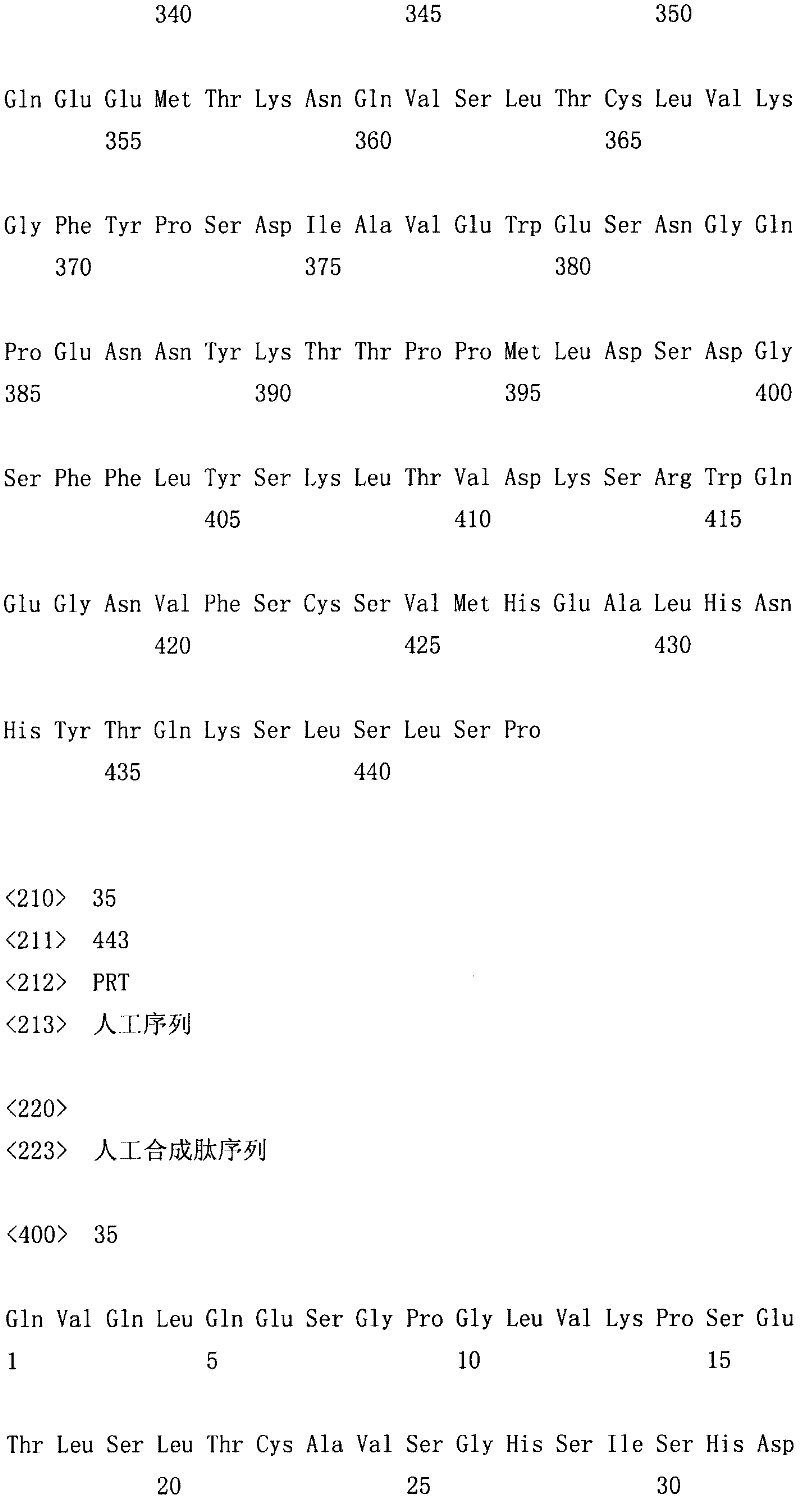 340 345 350

Gln Glu Glu Met Thr Lys Asn Gln Val Ser Leu Thr Cys Leu Val Lys
355 360 365

Gly Phe Tyr Pro Ser Asp Ile Ala Val Glu Trp Glu Ser Asn Gly Gln
370 375 380

Pro Glu Asn Asn Tyr Lys Thr Thr Pro Pro Met Leu Asp Ser Asp Gly
385 390 395 400

Ser Phe Phe Leu Tyr Ser Lys Leu Thr Val Asp Lys Ser Arg Trp Gln
405 410 415

Glu Gly Asn Val Phe Ser Cys Ser Val Met His Glu Ala Leu His Asn
420 425 430

His Tyr Thr Gln Lys Ser Leu Ser Leu Ser Pro
435 440

<210> 35
<211> 443
<212> PRT
<213> 人工序列

<220>
<223> 人工合成肽序列

<400> 35

Gln Val Gln Leu Gln Glu Ser Gly Pro Gly Leu Val Lys Pro Ser Glu
1 5 10 15

Thr Leu Ser Leu Thr Cys Ala Val Ser Gly His Ser Ile Ser His Asp
20 25 30